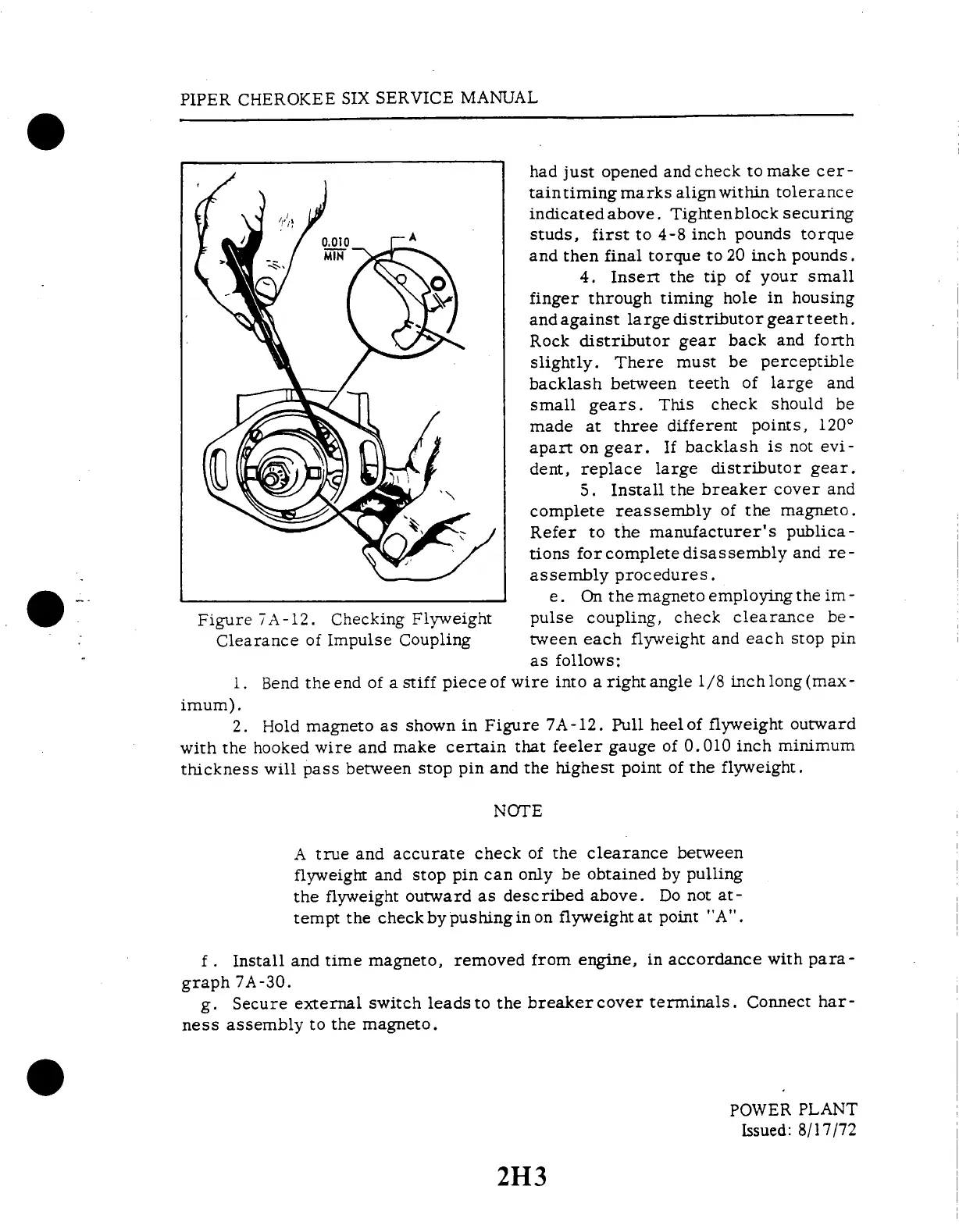 PIPER CHEROKEE SIX SERVICE MANUAL

0.010 MIN

A

Figure 7A-12. Checking Flyweight Clearance of Impulse Coupling

had just opened and check to make certain timing marks align within tolerance indicated above. Tighten block securing studs, first to 4-8 inch pounds torque and then final torque to 20 inch pounds.

4. Insert the tip of your small finger through timing hole in housing and against large distributor gear teeth. Rock distributor gear back and forth slightly. There must be perceptible backlash between teeth of large and small gears. This check should be made at three different points, 120° apart on gear. If backlash is not evident, replace large distributor gear.

5. Install the breaker cover and complete reassembly of the magneto. Refer to the manufacturer's publications for complete disassembly and reassembly procedures.

e. On the magneto employing the impulse coupling, check clearance between each flyweight and each stop pin as follows:

1. Bend the end of a stiff piece of wire into a right angle 1/8 inch long (maximum).

2. Hold magneto as shown in Figure 7A-12. Pull heel of flyweight outward with the hooked wire and make certain that feeler gauge of 0.010 inch minimum thickness will pass between stop pin and the highest point of the flyweight.

NOTE

A true and accurate check of the clearance between flyweight and stop pin can only be obtained by pulling the flyweight outward as described above. Do not attempt the check by pushing in on flyweight at point "A".

f. Install and time magneto, removed from engine, in accordance with paragraph 7A-30.

g. Secure external switch leads to the breaker cover terminals. Connect harness assembly to the magneto.

POWER PLANT
Issued: 8/17/72

2H3